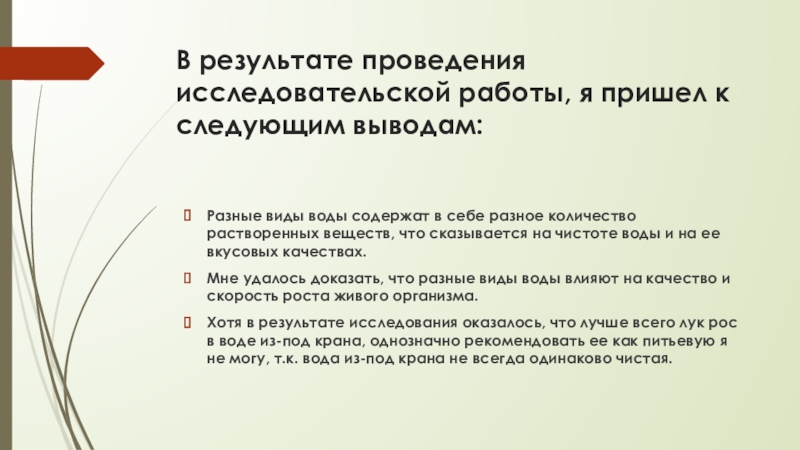 В результате проведения исследовательской работы, я пришел к следующим выводам:

Разные виды воды содержат в себе разное количество растворенных веществ, что сказывается на чистоте воды и на ее вкусовых качествах.

Мне удалось доказать, что разные виды воды влияют на качество и скорость роста живого организма.

Хотя в результате исследования оказалось, что лучше всего лук рос в воде из-под крана, однозначно рекомендовать ее как питьевую я не могу, т.к. вода из-под крана не всегда одинаково чистая.